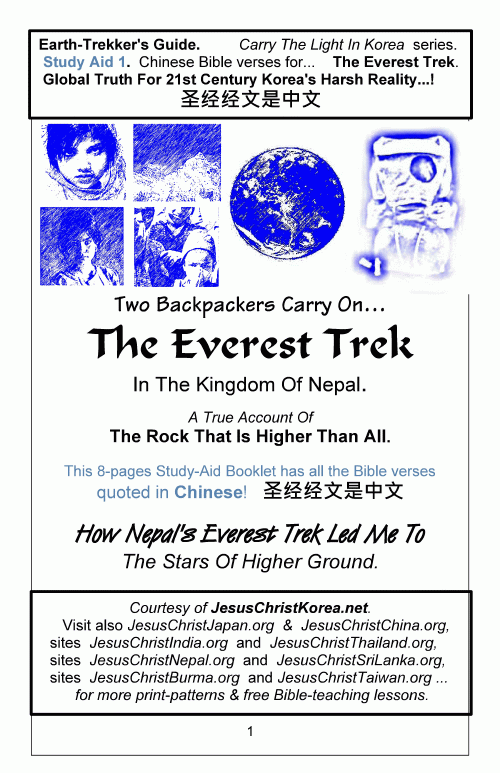 Earth-Trekker's Guide. Carry The Light In Korea series.
Study Aid 1. Chinese Bible verses for... The Everest Trek.
Global Truth For 21st Century Korea's Harsh Reality...!
圣经经文是中文

Two Backpackers Carry On...

The Everest Trek

In The Kingdom Of Nepal.

A True Account Of
The Rock That Is Higher Than All.

This 8-pages Study-Aid Booklet has all the Bible verses quoted in Chinese! 圣经经文是中文

How Nepal's Everest Trek Led Me To
The Stars Of Higher Ground.

Courtesy of JesusChristKorea.net.
Visit also JesusChristJapan.org & JesusChristChina.org,
sites JesusChristIndia.org and JesusChristThailand.org,
sites JesusChristNepal.org and JesusChristSriLanka.org,
sites JesusChristBurma.org and JesusChristTaiwan.org ...
for more print-patterns & free Bible-teaching lessons.

1